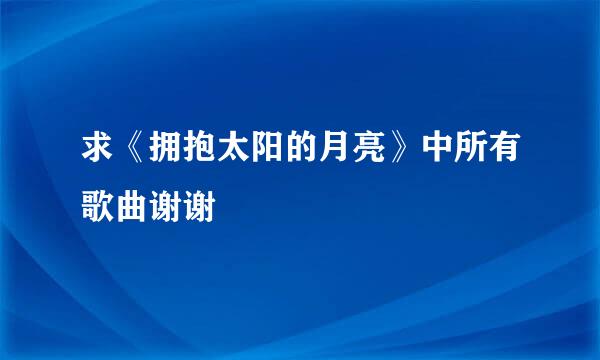 求《拥抱太阳的月亮》中所有歌曲谢谢